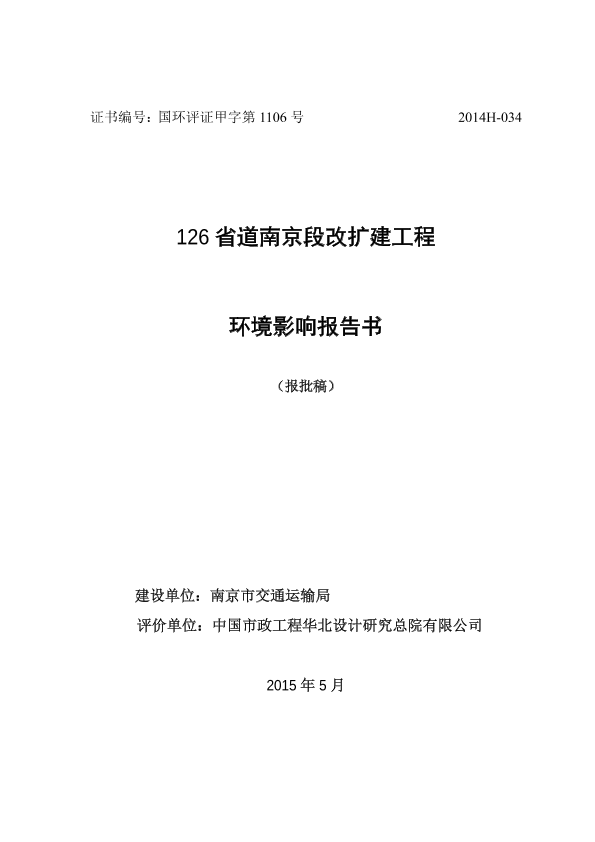 证书编号：国环评证甲字第 1106 号　　　　2014H-034

126 省道南京段改扩建工程

环境影响报告书

（报批稿）

建设单位：南京市交通运输局

评价单位：中国市政工程华北设计研究总院有限公司

2015 年 5 月